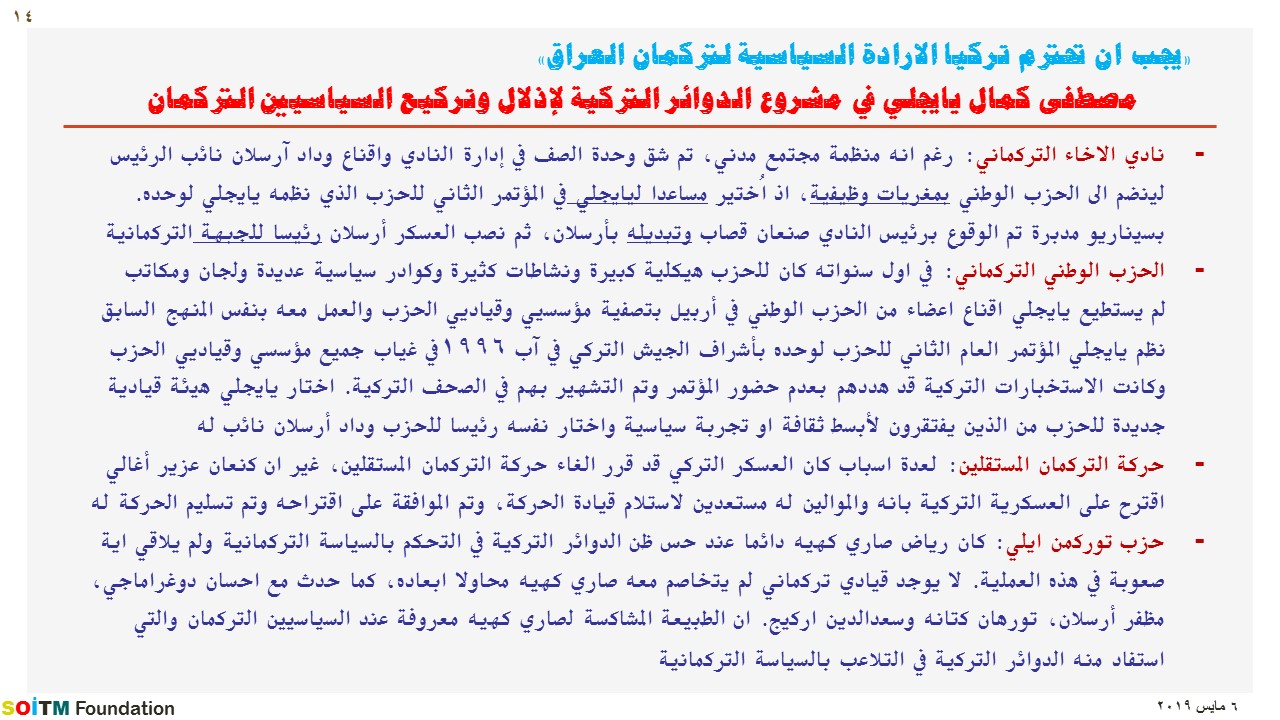 ١٤

«يجب ان تحترم تركيا الارادة السياسية لتركمان العراق»

مصطفى كمال يايجلي في مشروع الدوائر التركية لإذلال وتركيع السياسيين التركمان

- نادي الاخاء التركماني: رغم انه منظمة مجتمع مدني، تم شق وحدة الصف في إدارة النادي واقناع وداد آرسلان نائب الرئيس لينضم الى الحزب الوطني بمغريات وظيفية، اذ اُختير مساعدا ليايجلي في المؤتمر الثاني للحزب الذي نظمه يايجلي لوحده. بسيناريو مدبرة تم الوقوع برئيس النادي صنعان قصاب وتبديله بأرسلان، ثم نصب العسكر أرسلان رئيسا للجبهة التركمانية

- الحزب الوطني التركماني: في اول سنواته كان للحزب هيكلية كبيرة ونشاطات كثيرة وكوادر سياسية عديدة ولجان ومكاتب لم يستطيع يايجلي اقناع اعضاء من الحزب الوطني في أربيل بتصفية مؤسسي وقياديي الحزب والعمل معه بنفس المنهج السابق نظم يايجلي المؤتمر العام الثاني للحزب لوحده بأشراف الجيش التركي في آب ١٩٩٦ في غياب جميع مؤسسي وقياديي الحزب وكانت الاستخبارات التركية قد هددهم بعدم حضور المؤتمر وتم التشهير بهم في الصحف التركية. اختار يايجلي هيئة قيادية جديدة للحزب من الذين يفتقرون لأبسط ثقافة او تجربة سياسية واختار نفسه رئيسا للحزب وداد أرسلان نائب له

- حركة التركمان المستقلين: لعدة اسباب كان العسكر التركي قد قرر الغاء حركة التركمان المستقلين، غير ان كنعان عزير أغالي اقترح على العسكرية التركية بانه والموالين له مستعدين لاستلام قيادة الحركة، وتم الموافقة على اقتراحه وتم تسليم الحركة له

- حزب توركمن ايلي: كان رياض صاري كهيه دائما عند حس ظن الدوائر التركية في التحكم بالسياسة التركمانية ولم يلاقي اية صعوبة في هذه العملية. لا يوجد قيادي تركماني لم يتخاصم معه صاري كهيه محاولا ابعاده، كما حدث مع احسان دوغراماجي، مظفر أرسلان، تورهان كتانه وسعدالدين اركيج. ان الطبيعة المشاكسة لصاري كهيه معروفة عند السياسيين التركمان والتي استفاد منه الدوائر التركية في التلاعب بالسياسة التركمانية

SOİTM Foundation

٦ مايس ٢٠١٩